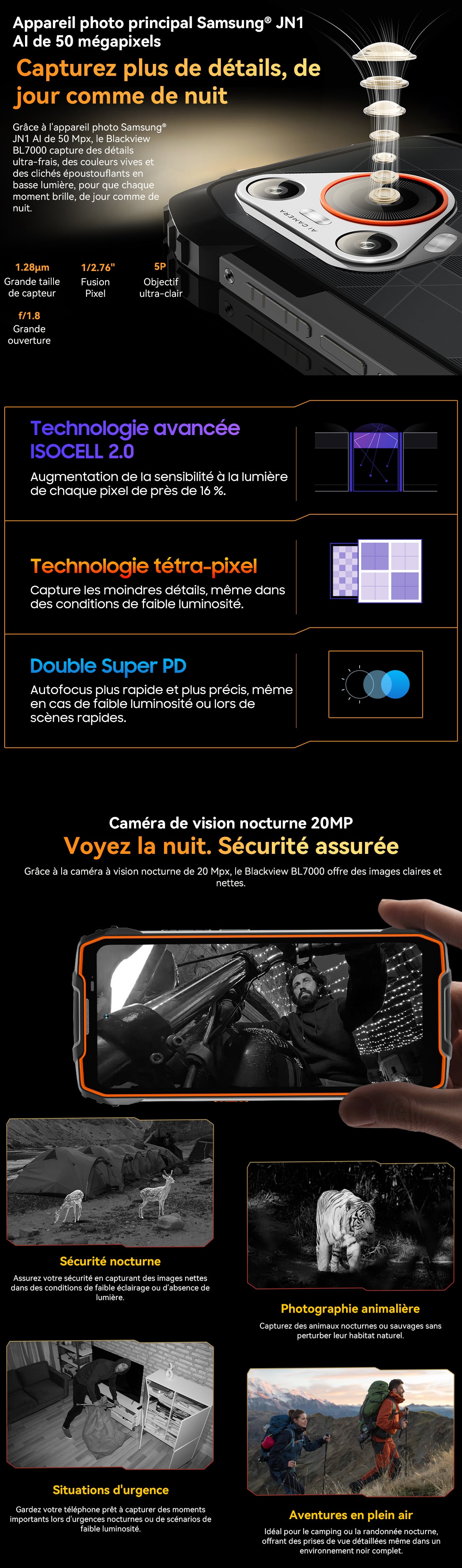 Appareil photo principal Samsung® JN1 AI de 50 mégapixels

Capturez plus de détails, de jour comme de nuit

Grâce à l'appareil photo Samsung® JN1 AI de 50 Mpx, le Blackview BL7000 capture des détails ultra-frais, des couleurs vives et des clichés époustouflants en basse lumière, pour que chaque moment brille, de jour comme de nuit.

AI CAMERA

1.28μm
Grande taille de capteur

1/2.76"
Fusion Pixel

5P
Objectif ultra-clair

f/1.8
Grande ouverture

Technologie avancée ISOCELL 2.0

Augmentation de la sensibilité à la lumière de chaque pixel de près de 16 %.

Technologie tétra-pixel

Capture les moindres détails, même dans des conditions de faible luminosité.

Double Super PD

Autofocus plus rapide et plus précis, même en cas de faible luminosité ou lors de scènes rapides.

Caméra de vision nocturne 20MP

Voyez la nuit. Sécurité assurée

Grâce à la caméra à vision nocturne de 20 Mpx, le Blackview BL7000 offre des images claires et nettes.

Sécurité nocturne

Assurez votre sécurité en capturant des images nettes dans des conditions de faible éclairage ou d'absence de lumière.

Photographie animalière

Capturez des animaux nocturnes ou sauvages sans perturber leur habitat naturel.

Situations d'urgence

Gardez votre téléphone prêt à capturer des moments importants lors d'urgences nocturnes ou de scénarios de faible luminosité.

Aventures en plein air

Idéal pour le camping ou la randonnée nocturne, offrant des prises de vue détaillées même dans un environnement noir complet.